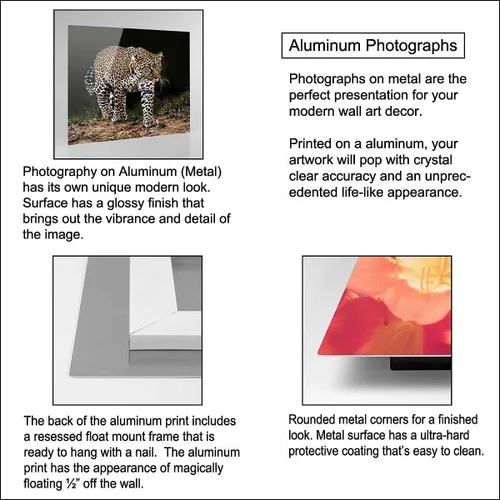 Photography on Aluminum (Metal) has its own unique modern look. Surface has a glossy finish that brings out the vibrance and detail of the image.

Aluminum Photographs

Photographs on metal are the perfect presentation for your modern wall art decor.

Printed on a aluminum, your artwork will pop with crystal clear accuracy and an unprecedented life-like appearance.

The back of the aluminum print includes a resessed float mount frame that is ready to hang with a nail. The aluminum print has the appearance of magically floating ½" off the wall.

Rounded metal corners for a finished look. Metal surface has a ultra-hard protective coating that's easy to clean.